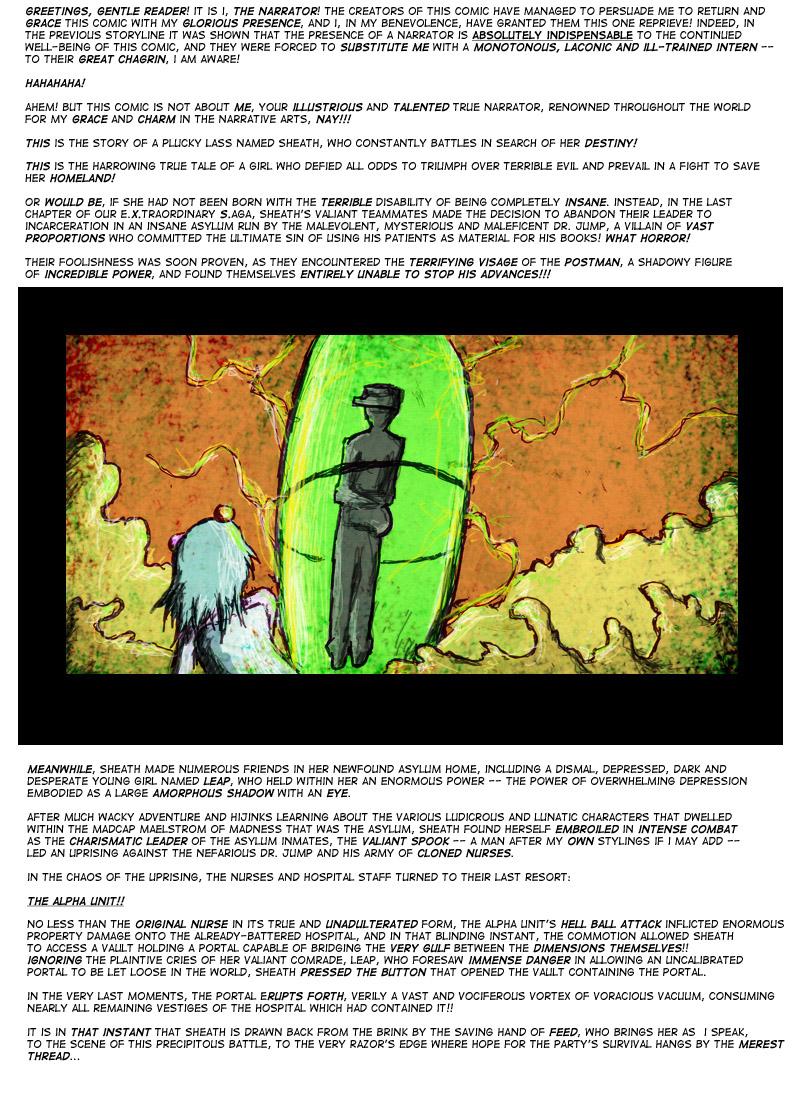 GREETINGS, GENTLE READER! IT IS I, THE NARRATOR! THE CREATORS OF THIS COMIC HAVE MANAGED TO PERSUADE ME TO RETURN AND GRACE THIS COMIC WITH MY GLORIOUS PRESENCE, AND I, IN MY BENEVOLENCE, HAVE GRANTED THEM THIS ONE REPRIEVE! INDEED, IN THE PREVIOUS STORYLINE IT WAS SHOWN THAT THE PRESENCE OF A NARRATOR IS ABSOLUTELY INDISPENSABLE TO THE CONTINUED WELL-BEING OF THIS COMIC, AND THEY WERE FORCED TO SUBSTITUTE ME WITH A MONOTONOUS, LACONIC AND ILL-TRAINED INTERN -- TO THEIR GREAT CHAGRIN, I AM AWARE!

HAHAHAHA!

AHEM! BUT THIS COMIC IS NOT ABOUT ME, YOUR ILLUSTRIOUS AND TALENTED TRUE NARRATOR, RENOWNED THROUGHOUT THE WORLD FOR MY GRACE AND CHARM IN THE NARRATIVE ARTS, NAY!!!

THIS IS THE STORY OF A PLUCKY LASS NAMED SHEATH, WHO CONSTANTLY BATTLES IN SEARCH OF HER DESTINY!

THIS IS THE HARROWING TRUE TALE OF A GIRL WHO DEFIED ALL ODDS TO TRIUMPH OVER TERRIBLE EVIL AND PREVAIL IN A FIGHT TO SAVE HER HOMELAND!

OR WOULD BE, IF SHE HAD NOT BEEN BORN WITH THE TERRIBLE DISABILITY OF BEING COMPLETELY INSANE. INSTEAD, IN THE LAST CHAPTER OF OUR E.X.TRAORDINARY S.AGA, SHEATH'S VALIANT TEAMMATES MADE THE DECISION TO ABANDON THEIR LEADER TO INCARCERATION IN AN INSANE ASYLUM RUN BY THE MALEVOLENT, MYSTERIOUS AND MALEFICENT DR. JUMP, A VILLAIN OF VAST PROPORTIONS WHO COMMITTED THE ULTIMATE SIN OF USING HIS PATIENTS AS MATERIAL FOR HIS BOOKS! WHAT HORROR!

THEIR FOOLISHNESS WAS SOON PROVEN, AS THEY ENCOUNTERED THE TERRIFYING VISAGE OF THE POSTMAN, A SHADOWY FIGURE OF INCREDIBLE POWER, AND FOUND THEMSELVES ENTIRELY UNABLE TO STOP HIS ADVANCES!!!

MEANWHILE, SHEATH MADE NUMEROUS FRIENDS IN HER NEWFOUND ASYLUM HOME, INCLUDING A DISMAL, DEPRESSED, DARK AND DESPERATE YOUNG GIRL NAMED LEAP, WHO HELD WITHIN HER AN ENORMOUS POWER -- THE POWER OF OVERWHELMING DEPRESSION EMBODIED AS A LARGE AMORPHOUS SHADOW WITH AN EYE.

AFTER MUCH WACKY ADVENTURE AND HIJINKS LEARNING ABOUT THE VARIOUS LUDICROUS AND LUNATIC CHARACTERS THAT DWELLED WITHIN THE MADCAP MAELSTROM OF MADNESS THAT WAS THE ASYLUM, SHEATH FOUND HERSELF EMBROILED IN INTENSE COMBAT AS THE CHARISMATIC LEADER OF THE ASYLUM INMATES, THE VALIANT SPOOK -- A MAN AFTER MY OWN STYLINGS IF I MAY ADD -- LED AN UPRISING AGAINST THE NEFARIOUS DR. JUMP AND HIS ARMY OF CLONED NURSES.

IN THE CHAOS OF THE UPRISING, THE NURSES AND HOSPITAL STAFF TURNED TO THEIR LAST RESORT:

THE ALPHA UNIT!!

NO LESS THAN THE ORIGINAL NURSE IN ITS TRUE AND UNADULTERATED FORM, THE ALPHA UNIT'S HELL BALL ATTACK INFLICTED ENORMOUS PROPERTY DAMAGE ONTO THE ALREADY-BATTERED HOSPITAL, AND IN THAT BLINDING INSTANT, THE COMMOTION ALLOWED SHEATH TO ACCESS A VAULT HOLDING A PORTAL CAPABLE OF BRIDGING THE VERY GULF BETWEEN THE DIMENSIONS THEMSELVES!! IGNORING THE PLAINTIVE CRIES OF HER VALIANT COMRADE, LEAP, WHO FORESAW IMMENSE DANGER IN ALLOWING AN UNCALIBRATED PORTAL TO BE LET LOOSE IN THE WORLD, SHEATH PRESSED THE BUTTON THAT OPENED THE VAULT CONTAINING THE PORTAL.

IN THE VERY LAST MOMENTS, THE PORTAL ERUPTS FORTH, VERILY A VAST AND VOCIFEROUS VORTEX OF VORACIOUS VACUUM, CONSUMING NEARLY ALL REMAINING VESTIGES OF THE HOSPITAL WHICH HAD CONTAINED IT!!

IT IS IN THAT INSTANT THAT SHEATH IS DRAWN BACK FROM THE BRINK BY THE SAVING HAND OF FEED, WHO BRINGS HER AS I SPEAK, TO THE SCENE OF THIS PRECIPITOUS BATTLE, TO THE VERY RAZOR'S EDGE WHERE HOPE FOR THE PARTY'S SURVIVAL HANGS BY THE MEREST THREAD...